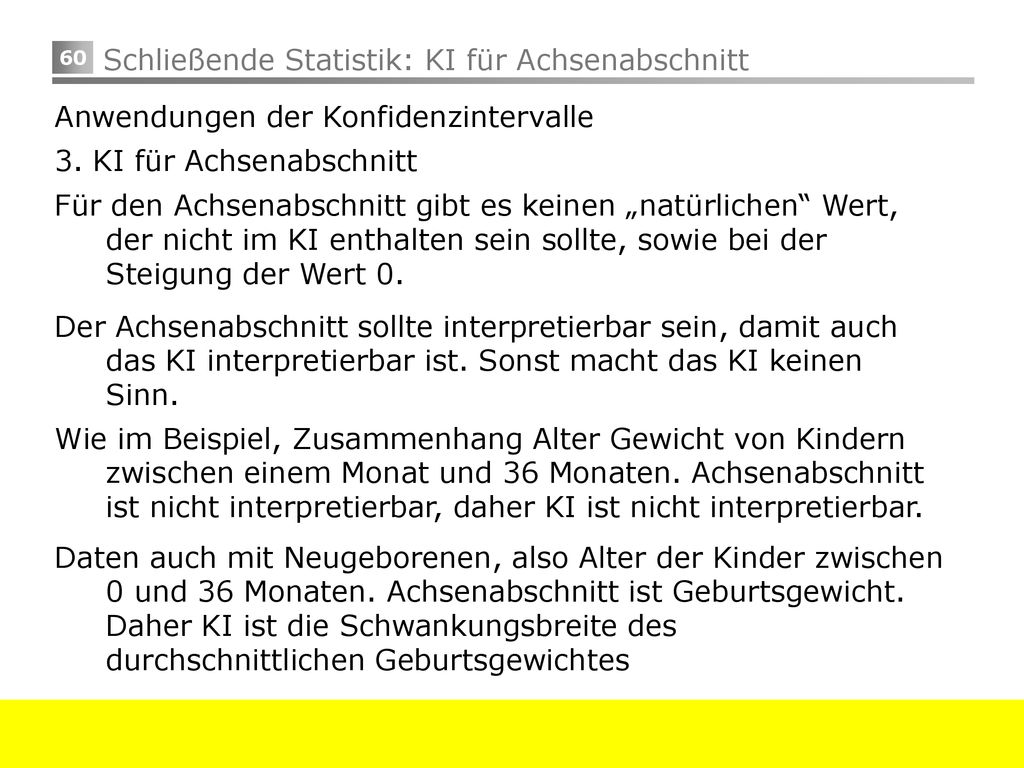 60 Schließende Statistik: KI für Achsenabschnitt

Anwendungen der Konfidenzintervalle

3. KI für Achsenabschnitt

Für den Achsenabschnitt gibt es keinen „natürlichen“ Wert, der nicht im KI enthalten sein sollte, sowie bei der Steigung der Wert 0.

Der Achsenabschnitt sollte interpretierbar sein, damit auch das KI interpretierbar ist. Sonst macht das KI keinen Sinn.

Wie im Beispiel, Zusammenhang Alter Gewicht von Kindern zwischen einem Monat und 36 Monaten. Achsenabschnitt ist nicht interpretierbar, daher KI ist nicht interpretierbar.

Daten auch mit Neugeborenen, also Alter der Kinder zwischen 0 und 36 Monaten. Achsenabschnitt ist Geburtsgewicht. Daher KI ist die Schwankungsbreite des durchschnittlichen Geburtsgewichtes